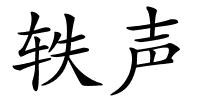 轶声